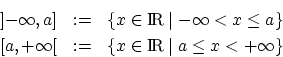 $]-\infty, a] := \{x \in \mathbb{R} \mid -\infty < x \leq a\}$
$[a, +\infty[ := \{x \in \mathbb{R} \mid a \leq x < +\infty\}$